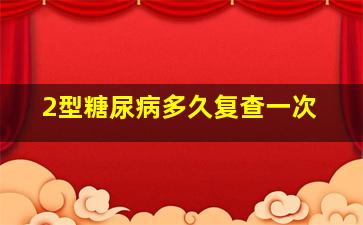 2型糖尿病多久复查一次